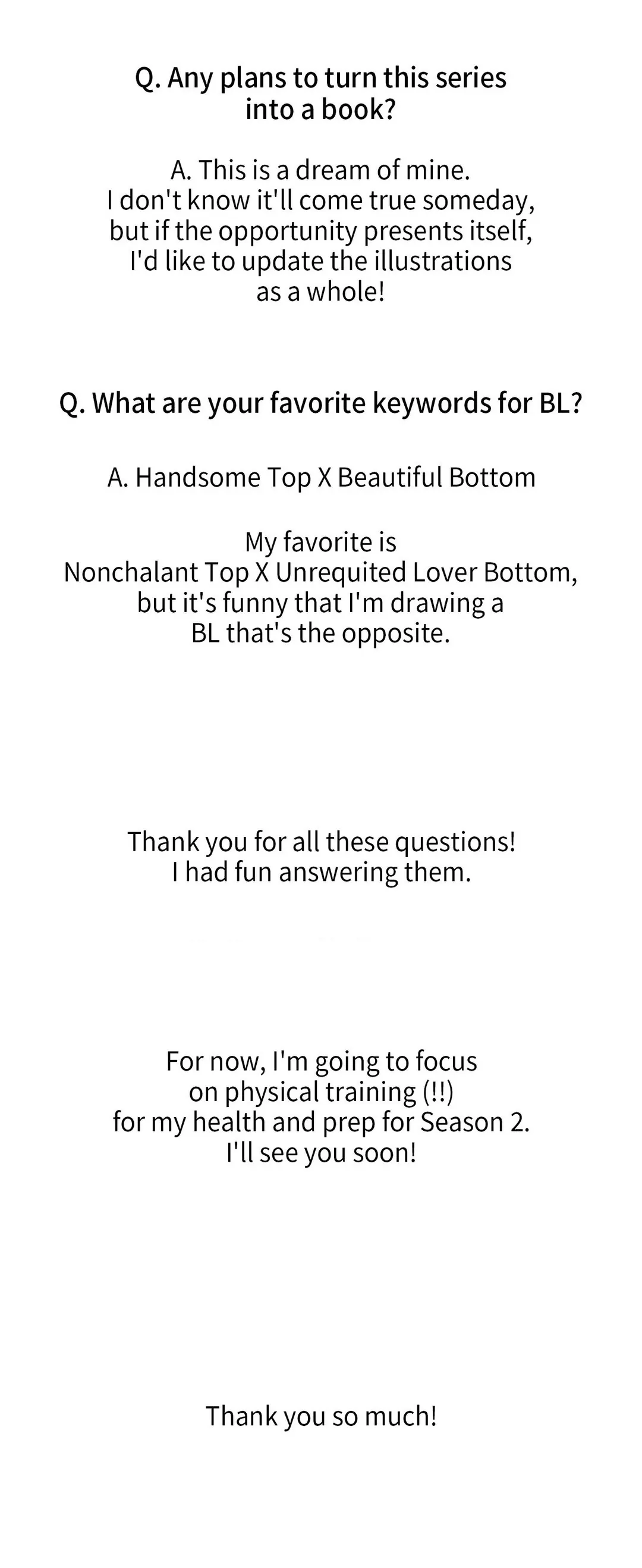 Q. Any plans to turn this series into a book?

A. This is a dream of mine. I don't know it'll come true someday, but if the opportunity presents itself, I'd like to update the illustrations as a whole!

Q. What are your favorite keywords for BL?

A. Handsome Top X Beautiful Bottom

My favorite is Nonchalant Top X Unrequited Lover Bottom, but it's funny that I'm drawing a BL that's the opposite.

Thank you for all these questions! I had fun answering them.

For now, I'm going to focus on physical training (!!) for my health and prep for Season 2. I'll see you soon!

Thank you so much!